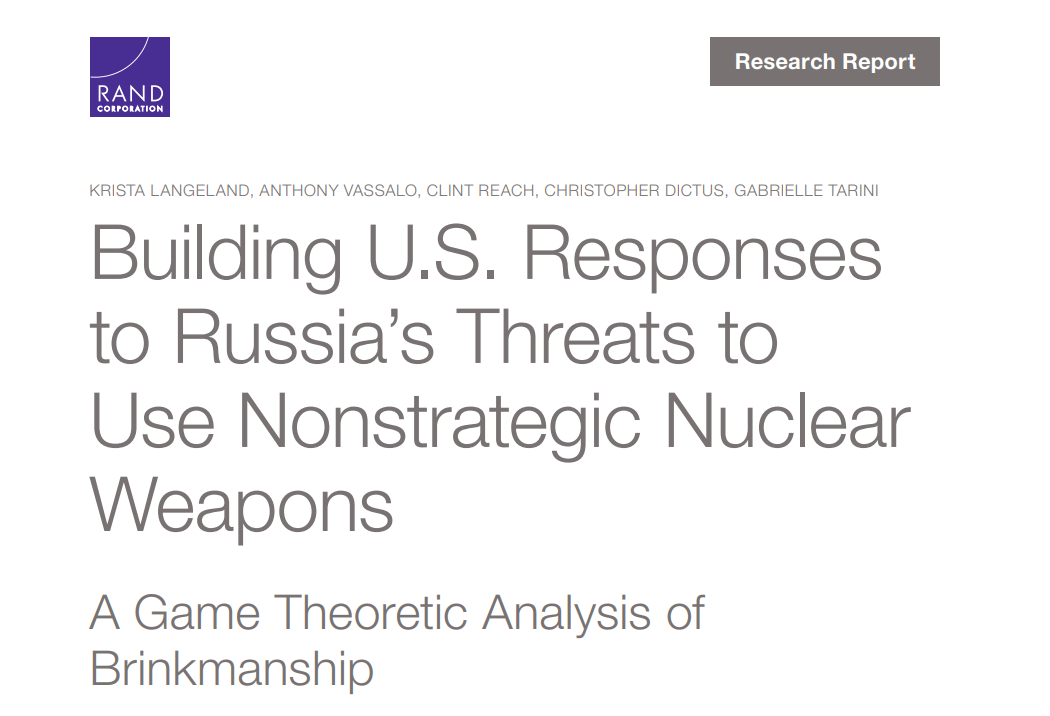 RAND
CORPORATION

Research Report

KRISTA LANGELAND, ANTHONY VASSALO, CLINT REACH, CHRISTOPHER DICTUS, GABRIELLE TARINI

Building U.S. Responses to Russia's Threats to Use Nonstrategic Nuclear Weapons

A Game Theoretic Analysis of Brinkmanship